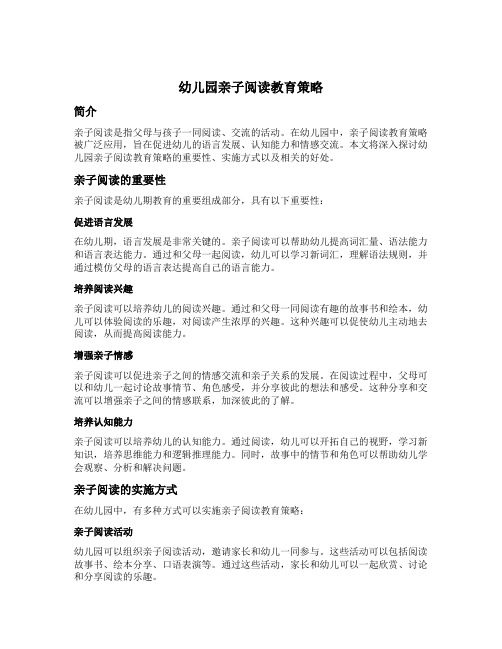 幼儿园亲子阅读教育策略

简介

亲子阅读是指父母与孩子一同阅读、交流的活动。在幼儿园中，亲子阅读教育策略被广泛应用，旨在促进幼儿的语言发展、认知能力和情感交流。本文将深入探讨幼儿园亲子阅读教育策略的重要性、实施方式以及相关的好处。

亲子阅读的重要性

亲子阅读是幼儿期教育的重要组成部分，具有以下重要性：

促进语言发展

在幼儿期，语言发展是非常关键的。亲子阅读可以帮助幼儿提高词汇量、语法能力和语言表达能力。通过和父母一起阅读，幼儿可以学习新词汇，理解语法规则，并通过模仿父母的语言表达提高自己的语言能力。

培养阅读兴趣

亲子阅读可以培养幼儿的阅读兴趣。通过和父母一同阅读有趣的故事书和绘本，幼儿可以体验阅读的乐趣，对阅读产生浓厚的兴趣。这种兴趣可以促使幼儿主动地去阅读，从而提高阅读能力。

增强亲子情感

亲子阅读可以促进亲子之间的情感交流和亲子关系的发展。在阅读过程中，父母可以和幼儿一起讨论故事情节、角色感受，并分享彼此的想法和感受。这种分享和交流可以增强亲子之间的情感联系，加深彼此的了解。

培养认知能力

亲子阅读可以培养幼儿的认知能力。通过阅读，幼儿可以开拓自己的视野，学习新知识，培养思维能力和逻辑推理能力。同时，故事中的情节和角色可以帮助幼儿学会观察、分析和解决问题。

亲子阅读的实施方式

在幼儿园中，有多种方式可以实施亲子阅读教育策略：

亲子阅读活动

幼儿园可以组织亲子阅读活动，邀请家长和幼儿一同参与。这些活动可以包括阅读故事书、绘本分享、口语表演等。通过这些活动，家长和幼儿可以一起欣赏、讨论和分享阅读的乐趣。